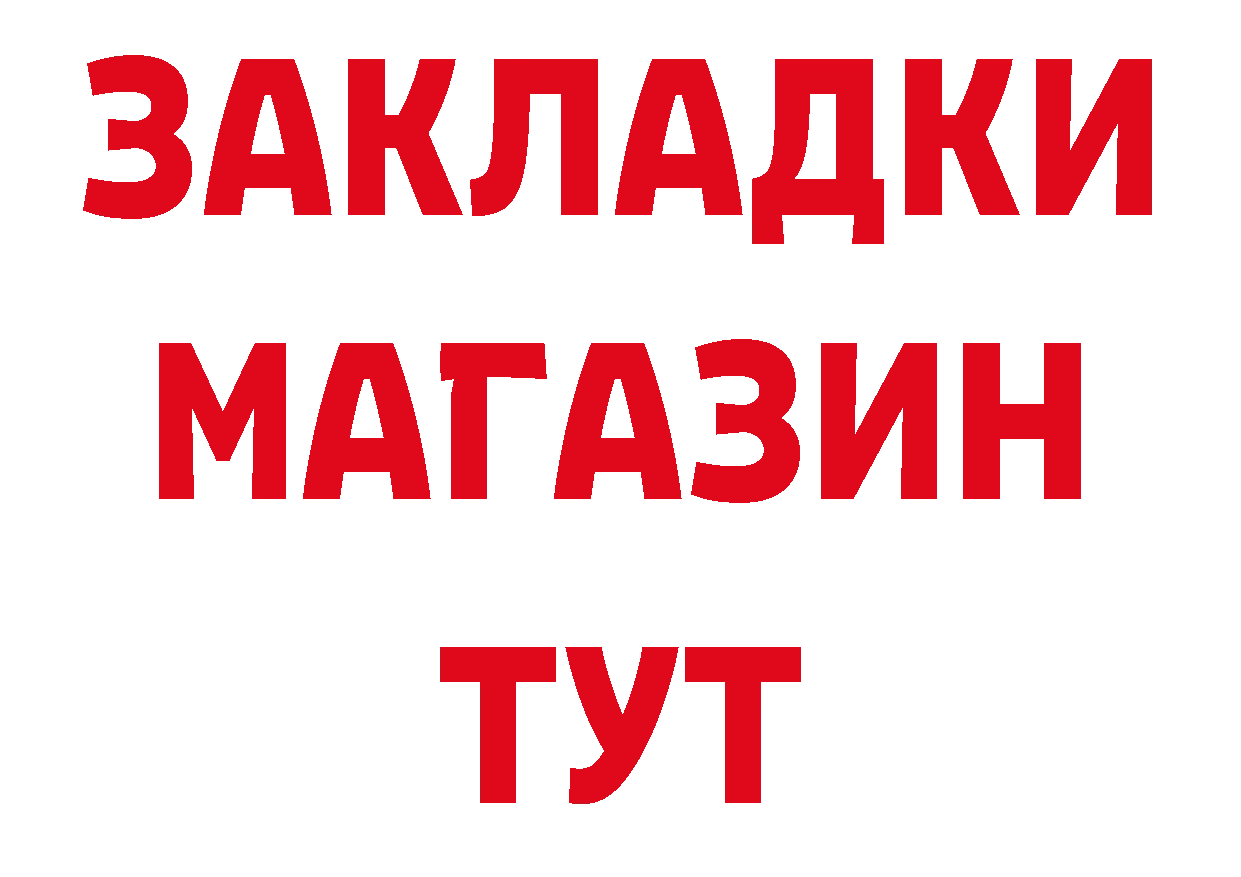 ЗАКЛАДКИ
МАГАЗИН
ТУТ